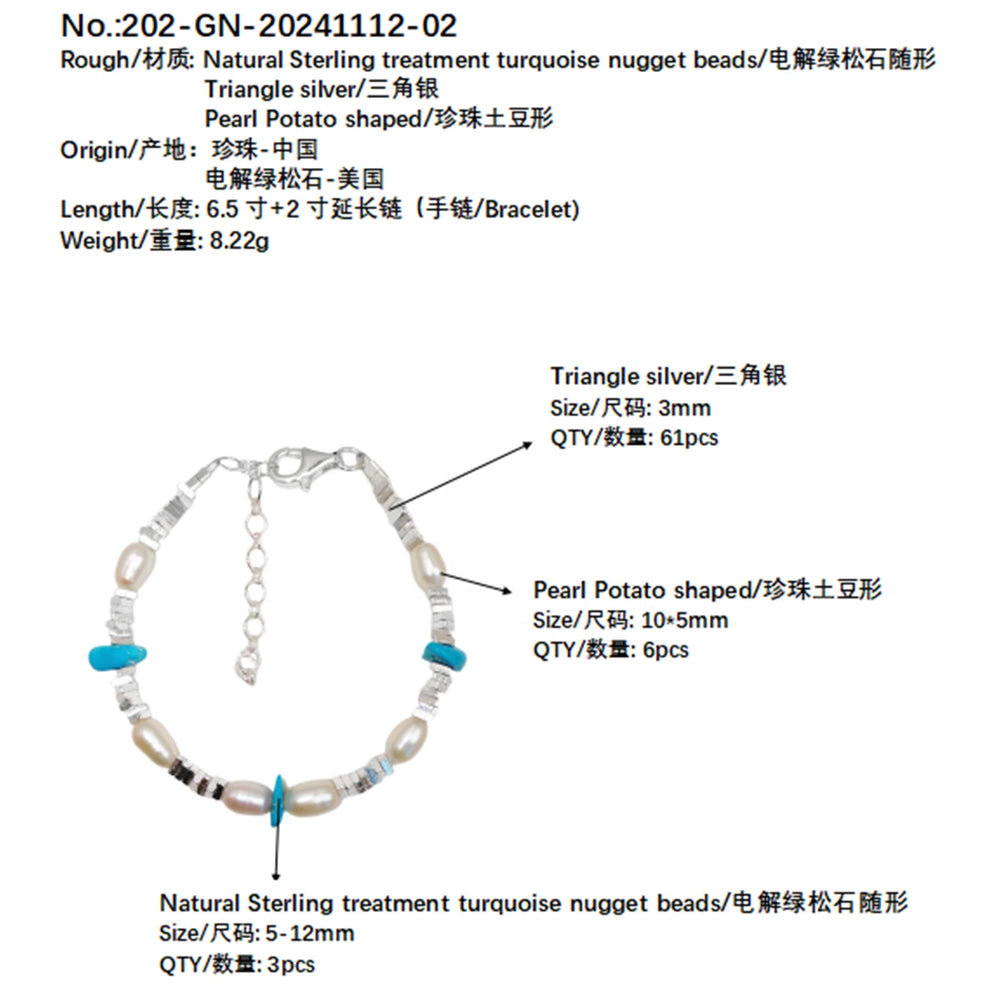 No.:202-GN-20241112-02
Rough/材质: Natural Sterling treatment turquoise nugget beads/电解绿松石随形
Triangle silver/三角银
Pearl Potato shaped/珍珠土豆形
Origin/产地: 珍珠-中国
电解绿松石-美国
Length/长度: 6.5 寸+2 寸延长链（手链/Bracelet)
Weight/重量: 8.22g

Triangle silver/三角银
Size/尺码: 3mm
QTY/数量: 61pcs

Pearl Potato shaped/珍珠土豆形
Size/尺码: 10*5mm
QTY/数量: 6pcs

Natural Sterling treatment turquoise nugget beads/电解绿松石随形
Size/尺码: 5-12mm
QTY/数量: 3pcs